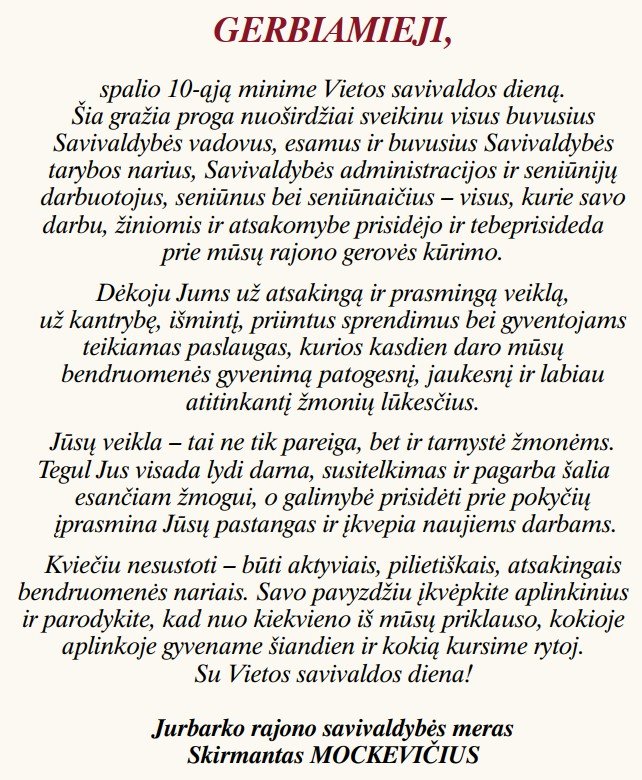 GERBIAMIEJI,

spalio 10-ąją minime Vietos savivaldos dieną. Šia gražia proga nuoširdžiai sveikinu visus buvusius Savivaldybės vadovus, esamus ir buvusius Savivaldybės tarybos narius, Savivaldybės administracijos ir seniūnijų darbuotojus, seniūnus bei seniūnaičius – visus, kurie savo darbu, žiniomis ir atsakomybe prisidėjo ir tebeprisideda prie mūsų rajono gerovės kūrimo.

Dėkoju Jums už atsakingą ir prasmingą veiklą, už kantrybę, išmintį, priimtus sprendimus bei gyventojams teikiamas paslaugas, kurios kasdien daro mūsų bendruomenės gyvenimą patogesnį, jaukesnį ir labiau atitinkantį žmonių lūkesčius.

Jūsų veikla – tai ne tik pareiga, bet ir tarnystė žmonėms. Tegul Jus visada lydi darna, susitelkimas ir pagarba šalia esančiam žmogui, o galimybė prisidėti prie pokyčių įprasmina Jūsų pastangas ir įkvepia naujiems darbams.

Kviečiu nesustoti – būti aktyviais, pilietiškais, atsakingais bendruomenės nariais. Savo pavyzdžiu įkvėpkite aplinkinius ir parodykite, kad nuo kiekvieno iš mūsų priklauso, kokioje aplinkoje gyvename šiandien ir kokią kursime rytoj. Su Vietos savivaldos diena!

Jurbarko rajono savivaldybės meras
Skirmantas MOCKEVIČIUS